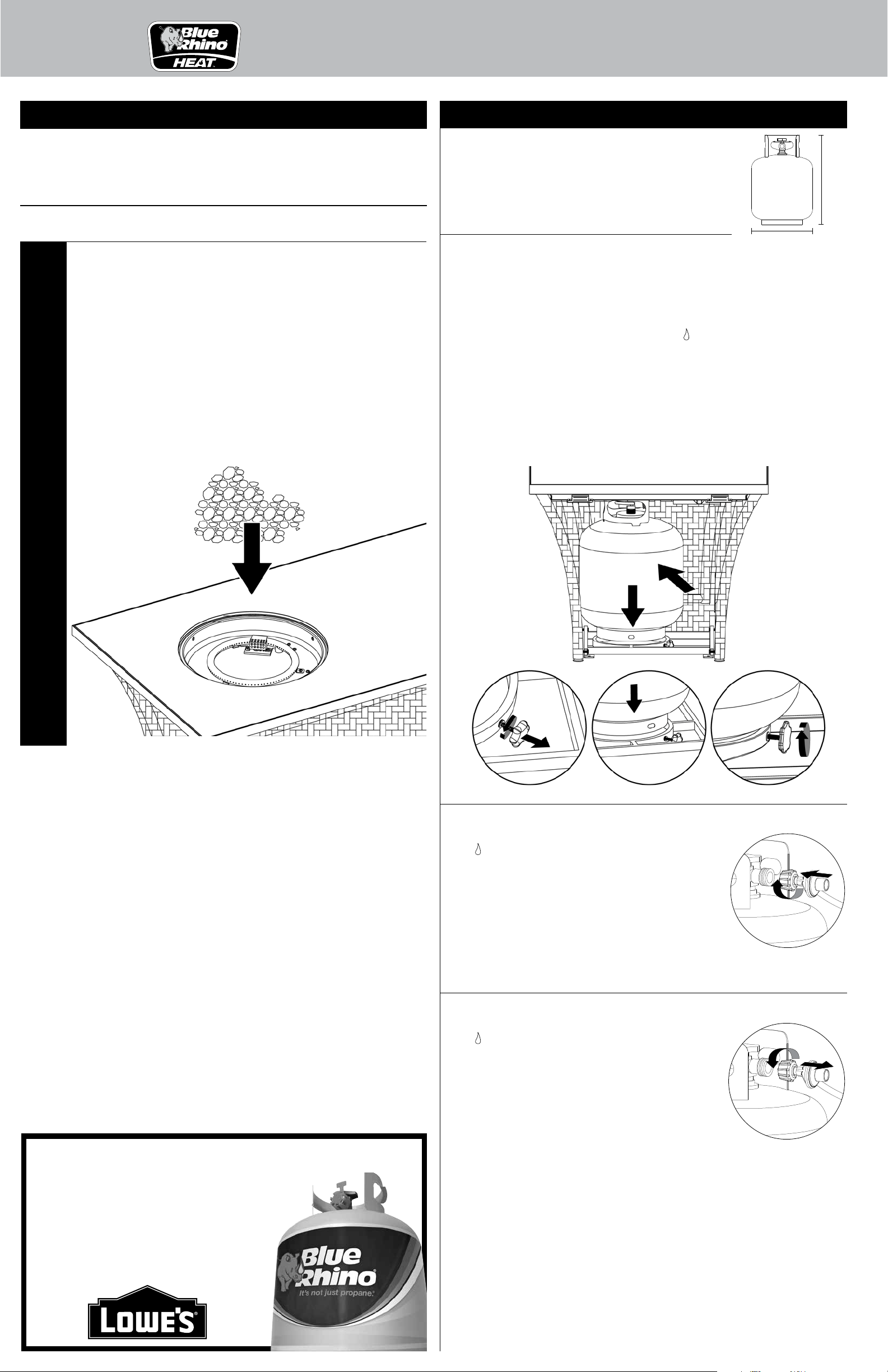 Blue Rhino HEAT

Blue Rhino
It's not just propane.

LOWE'S